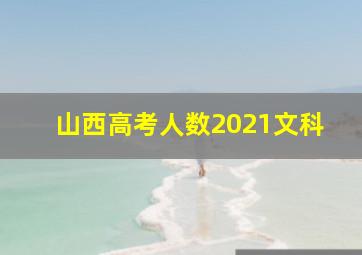 山西高考人数2021文科